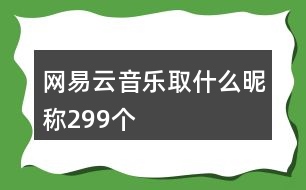 网易云音乐取什么昵称299个